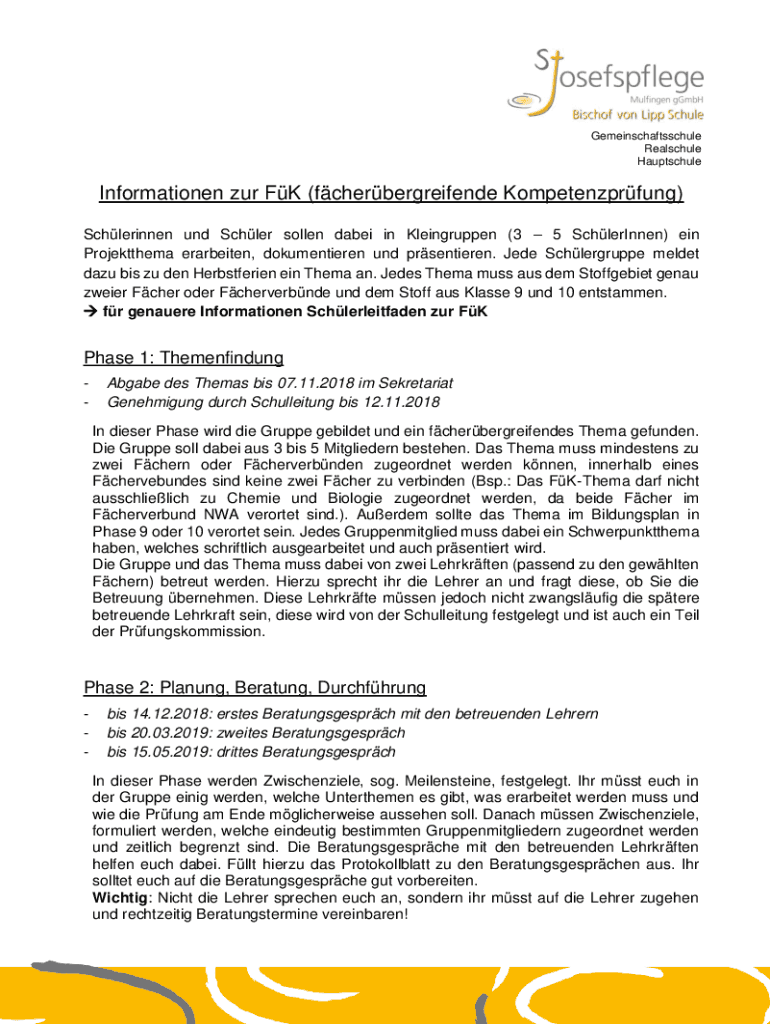 St Josefspflege
Mulfingen gGmbH
Bischof von Lipp Schule

Gemeinschaftsschule
Realschule
Hauptschule

Informationen zur FüK (fächerübergreifende Kompetenzprüfung)

Schülerinnen und Schüler sollen dabei in Kleingruppen (3 – 5 SchülerInnen) ein Projektthema erarbeiten, dokumentieren und präsentieren. Jede Schülergruppe meldet dazu bis zu den Herbstferien ein Thema an. Jedes Thema muss aus dem Stoffgebiet genau zweier Fächer oder Fächerverbünde und dem Stoff aus Klasse 9 und 10 entstammen.
→ für genauere Informationen Schülerleitfaden zur FüK

Phase 1: Themenfindung

- Abgabe des Themas bis 07.11.2018 im Sekretariat
- Genehmigung durch Schulleitung bis 12.11.2018

In dieser Phase wird die Gruppe gebildet und ein fächerübergreifendes Thema gefunden. Die Gruppe soll dabei aus 3 bis 5 Mitgliedern bestehen. Das Thema muss mindestens zu zwei Fächern oder Fächerverbünden zugeordnet werden können, innerhalb eines Fächervebundes sind keine zwei Fächer zu verbinden (Bsp.: Das FüK-Thema darf nicht ausschließlich zu Chemie und Biologie zugeordnet werden, da beide Fächer im Fächerverbund NWA verortet sind.). Außerdem sollte das Thema im Bildungsplan in Phase 9 oder 10 verortet sein. Jedes Gruppenmitglied muss dabei ein Schwerpunktthema haben, welches schriftlich ausgearbeitet und auch präsentiert wird.
Die Gruppe und das Thema muss dabei von zwei Lehrkräften (passend zu den gewählten Fächern) betreut werden. Hierzu sprecht ihr die Lehrer an und fragt diese, ob Sie die Betreuung übernehmen. Diese Lehrkräfte müssen jedoch nicht zwangsläufig die spätere betreuende Lehrkraft sein, diese wird von der Schulleitung festgelegt und ist auch ein Teil der Prüfungskommission.

Phase 2: Planung, Beratung, Durchführung

- bis 14.12.2018: erstes Beratungsgespräch mit den betreuenden Lehrern
- bis 20.03.2019: zweites Beratungsgespräch
- bis 15.05.2019: drittes Beratungsgespräch

In dieser Phase werden Zwischenziele, sog. Meilensteine, festgelegt. Ihr müsst euch in der Gruppe einig werden, welche Unterthemen es gibt, was erarbeitet werden muss und wie die Prüfung am Ende möglicherweise aussehen soll. Danach müssen Zwischenziele, formuliert werden, welche eindeutig bestimmten Gruppenmitgliedern zugeordnet werden und zeitlich begrenzt sind. Die Beratungsgespräche mit den betreuenden Lehrkräften helfen euch dabei. Füllt hierzu das Protokollblatt zu den Beratungsgesprächen aus. Ihr solltet euch auf die Beratungsgespräche gut vorbereiten.
Wichtig: Nicht die Lehrer sprechen euch an, sondern ihr müsst auf die Lehrer zugehen und rechtzeitig Beratungstermine vereinbaren!